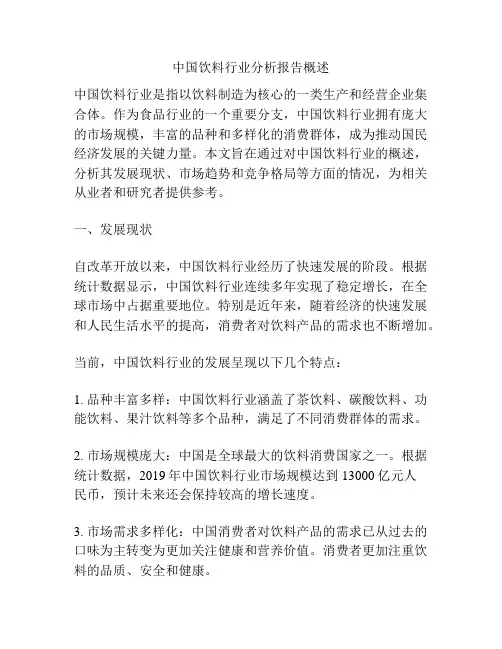 中国饮料行业分析报告概述

中国饮料行业是指以饮料制造为核心的一类生产和经营企业集合体。作为食品行业的一个重要分支，中国饮料行业拥有庞大的市场规模，丰富的品种和多样化的消费群体，成为推动国民经济发展的关键力量。本文旨在通过对中国饮料行业的概述，分析其发展现状、市场趋势和竞争格局等方面的情况，为相关从业者和研究者提供参考。

一、发展现状

自改革开放以来，中国饮料行业经历了快速发展的阶段。根据统计数据显示，中国饮料行业连续多年实现了稳定增长，在全球市场中占据重要地位。特别是近年来，随着经济的快速发展和人民生活水平的提高，消费者对饮料产品的需求也不断增加。

当前，中国饮料行业的发展呈现以下几个特点：

1. 品种丰富多样：中国饮料行业涵盖了茶饮料、碳酸饮料、功能饮料、果汁饮料等多个品种，满足了不同消费群体的需求。

2. 市场规模庞大：中国是全球最大的饮料消费国家之一。根据统计数据，2019 年中国饮料行业市场规模达到 13000 亿元人民币，预计未来还会保持较高的增长速度。

3. 市场需求多样化：中国消费者对饮料产品的需求已从过去的口味为主转变为更加关注健康和营养价值。消费者更加注重饮料的品质、安全和健康。